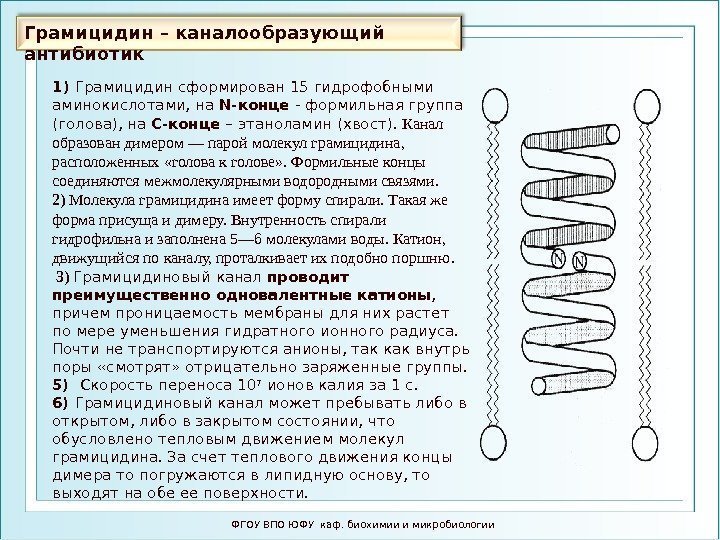 Грамицидин – каналообразующий антибиотик

1) Грамицидин сформирован 15 гидрофобными аминокислотами, на N-конце - формильная группа (голова), на С-конце – этаноламин (хвост). Канал образован димером — парой молекул грамицидина, расположенных «голова к голове». Формильные концы соединяются межмолекулярными водородными связями.
2) Молекула грамицидина имеет форму спирали. Такая же форма присуща и димеру. Внутренность спирали гидрофильна и заполнена 5—6 молекулами воды. Катион, движущийся по каналу, проталкивает их подобно поршню.
3) Грамицидиновый канал проводит преимущественно одновалентные катионы, причем проницаемость мембраны для них растет по мере уменьшения гидратного ионного радиуса. Почти не транспортируются анионы, так как внутрь поры «смотрят» отрицательно заряженные группы.
5) Скорость переноса $10^7$ ионов калия за 1 с.
6) Грамицидиновый канал может пребывать либо в открытом, либо в закрытом состоянии, что обусловлено тепловым движением молекул грамицидина. За счет теплового движения концы димера то погружаются в липидную основу, то выходят на обе ее поверхности.

N N

ФГОУ ВПО ЮФУ каф. биохимии и микробиологии